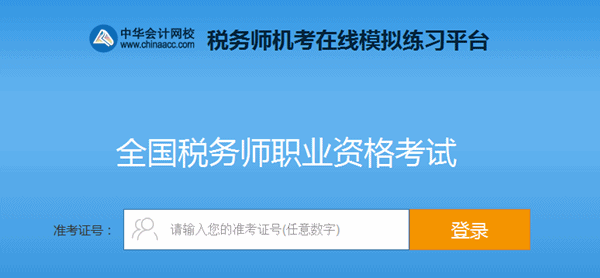 中华会计网校
www.chinaacc.com
税务师机考在线模拟练习平台

全国税务师职业资格考试

准考证号：
请输入您的准考证号(任意数字)
登录